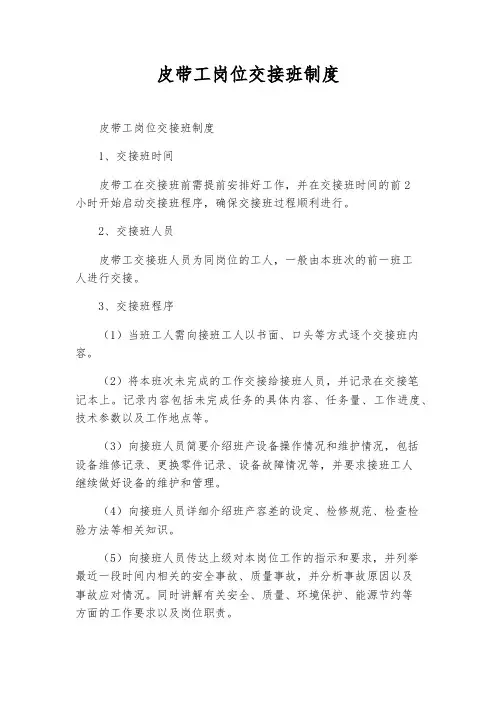 皮带工岗位交接班制度

皮带工岗位交接班制度

1、交接班时间

皮带工在交接班前需提前安排好工作，并在交接班时间的前2小时开始启动交接班程序，确保交接班过程顺利进行。

2、交接班人员

皮带工交接班人员为同岗位的工人，一般由本班次的前一班工人进行交接。

3、交接班程序

（1）当班工人需向接班工人以书面、口头等方式逐个交接班内容。

（2）将本班次未完成的工作交接给接班人员，并记录在交接笔记本上。记录内容包括未完成任务的具体内容、任务量、工作进度、技术参数以及工作地点等。

（3）向接班人员简要介绍班产设备操作情况和维护情况，包括设备维修记录、更换零件记录、设备故障情况等，并要求接班工人继续做好设备的维护和管理。

（4）向接班人员详细介绍班产容差的设定、检修规范、检查检验方法等相关知识。

（5）向接班人员传达上级对本岗位工作的指示和要求，并列举最近一段时间内相关的安全事故、质量事故，并分析事故原因以及事故应对情况。同时讲解有关安全、质量、环境保护、能源节约等方面的工作要求以及岗位职责。